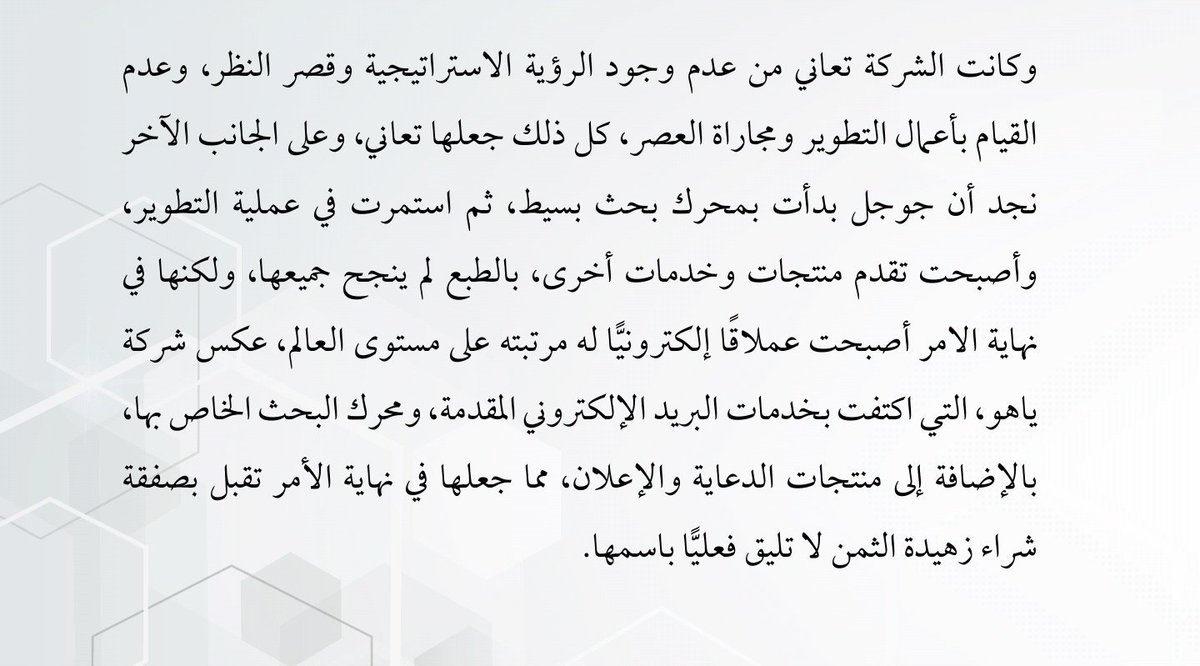 وكانت الشركة تعاني من عدم وجود الرؤية الاستراتيجية وقصر النظر، وعدم القيام بأعمال التطوير ومجاراة العصر، كل ذلك جعلها تعاني، وعلى الجانب الآخر نجد أن جوجل بدأت بمحرك بحث بسيط، ثم استمرت في عملية التطوير، وأصبحت تقدم منتجات وخدمات أخرى، بالطبع لم ينجح جميعها، ولكنها في نهاية الامر أصبحت عملاقًا إلكترونيًّا له مرتبته على مستوى العالم، عكس شركة ياهو، التي اكتفت بخدمات البريد الإلكتروني المقدمة، ومحرك البحث الخاص بها، بالإضافة إلى منتجات الدعاية والإعلان، مما جعلها في نهاية الأمر تقبل بصفقة شراء زهيدة الثمن لا تليق فعليًّا باسمها.